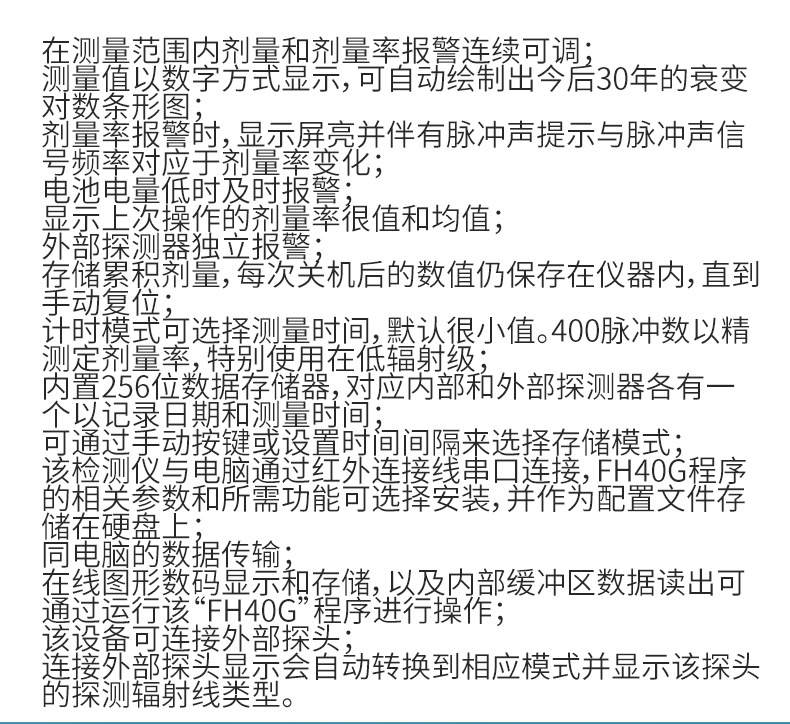 在测量范围内剂量和剂量率报警连续可调；
测量值以数字方式显示，可自动绘制出今后30年的衰变对数条形图；
剂量率报警时，显示屏亮并伴有脉冲声提示与脉冲声信号频率对应于剂量率变化；
电池电量低时及时报警；
显示上次操作的剂量率很值和均值；
外部探测器独立报警；
存储累积剂量，每次关机后的数值仍保存在仪器内，直到手动复位；
计时模式可选择测量时间，默认很小值。400脉冲数以精测定剂量率，特别使用在低辐射级；
内置256位数据存储器，对应内部和外部探测器各有一个以记录日期和测量时间；
可通过手动按键或设置时间间隔来选择存储模式；
该检测仪与电脑通过红外连接线串口连接，FH40G程序的相关参数和所需功能可选择安装，并作为配置文件存储在硬盘上；
同电脑的数据传输；
在线图形数码显示和存储，以及内部缓冲区数据读出可通过运行该“FH40G”程序进行操作；
该设备可连接外部探头；
连接外部探头显示会自动转换到相应模式并显示该探头的探测辐射线类型。